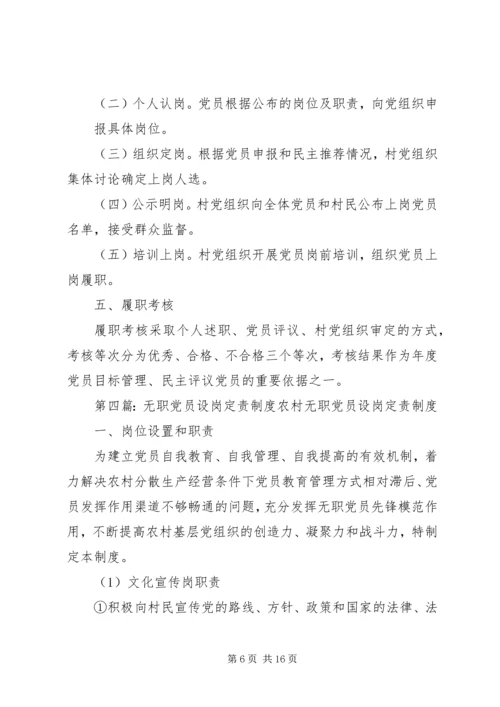 （二）个人认岗。党员根据公布的岗位及职责，向党组织申报具体岗位。

（三）组织定岗。根据党员申报和民主推荐情况，村党组织集体讨论确定上岗人选。

（四）公示明岗。村党组织向全体党员和村民公布上岗党员名单，接受群众监督。

（五）培训上岗。村党组织开展党员岗前培训，组织党员上岗履职。

五、履职考核

履职考核采取个人述职、党员评议、村党组织审定的方式，考核等次分为优秀、合格、不合格三个等次，考核结果作为年度党员目标管理、民主评议党员的重要依据之一。

第四篇：无职党员设岗定责制度农村无职党员设岗定责制度

一、岗位设置和职责

为建立党员自我教育、自我管理、自我提高的有效机制，着力解决农村分散生产经营条件下党员教育管理方式相对滞后、党员发挥作用渠道不够畅通的问题，充分发挥无职党员先锋模范作用，不断提高农村基层党组织的创造力、凝聚力和战斗力，特制定本制度。

（1）文化宣传岗职责

①积极向村民宣传党的路线、方针、政策和国家的法律、法

第 6 页 共 16 页